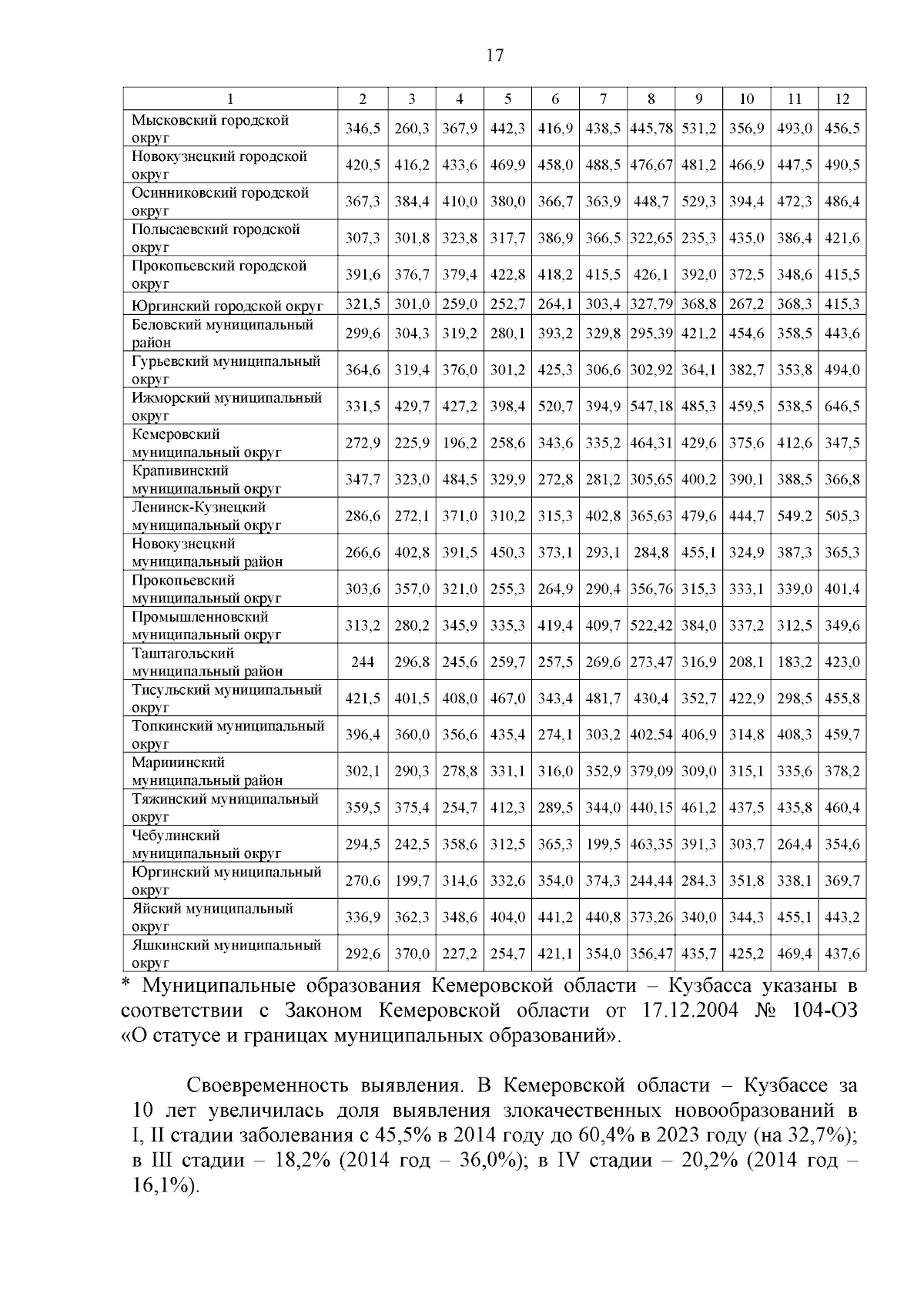 17

| 1 | 2 | 3 | 4 | 5 | 6 | 7 | 8 | 9 | 10 | 11 | 12 |
|---|---|---|---|---|---|---|---|---|---|---|---|
| Мысковский городской округ | 346,5 | 260,3 | 367,9 | 442,3 | 416,9 | 438,5 | 445,78 | 531,2 | 356,9 | 493,0 | 456,5 |
| Новокузнецкий городской округ | 420,5 | 416,2 | 433,6 | 469,9 | 458,0 | 488,5 | 476,67 | 481,2 | 466,9 | 447,5 | 490,5 |
| Осинниковский городской округ | 367,3 | 384,4 | 410,0 | 380,0 | 366,7 | 363,9 | 448,7 | 529,3 | 394,4 | 472,3 | 486,4 |
| Полысаевский городской округ | 307,3 | 301,8 | 323,8 | 317,7 | 386,9 | 366,5 | 322,65 | 235,3 | 435,0 | 386,4 | 421,6 |
| Прокопьевский городской округ | 391,6 | 376,7 | 379,4 | 422,8 | 418,2 | 415,5 | 426,1 | 392,0 | 372,5 | 348,6 | 415,5 |
| Юргинский городской округ | 321,5 | 301,0 | 259,0 | 252,7 | 264,1 | 303,4 | 327,79 | 368,8 | 267,2 | 368,3 | 415,3 |
| Беловский муниципальный район | 299,6 | 304,3 | 319,2 | 280,1 | 393,2 | 329,8 | 295,39 | 421,2 | 454,6 | 358,5 | 443,6 |
| Гурьевский муниципальный округ | 364,6 | 319,4 | 376,0 | 301,2 | 425,3 | 306,6 | 302,92 | 364,1 | 382,7 | 353,8 | 494,0 |
| Ижморский муниципальный округ | 331,5 | 429,7 | 427,2 | 398,4 | 520,7 | 394,9 | 547,18 | 485,3 | 459,5 | 538,5 | 646,5 |
| Кемеровский муниципальный округ | 272,9 | 225,9 | 196,2 | 258,6 | 343,6 | 335,2 | 464,31 | 429,6 | 375,6 | 412,6 | 347,5 |
| Крапивинский муниципальный округ | 347,7 | 323,0 | 484,5 | 329,9 | 272,8 | 281,2 | 305,65 | 400,2 | 390,1 | 388,5 | 366,8 |
| Ленинск-Кузнецкий муниципальный округ | 286,6 | 272,1 | 371,0 | 310,2 | 315,3 | 402,8 | 365,63 | 479,6 | 444,7 | 549,2 | 505,3 |
| Новокузнецкий муниципальный район | 266,6 | 402,8 | 391,5 | 450,3 | 373,1 | 293,1 | 284,8 | 455,1 | 324,9 | 387,3 | 365,3 |
| Прокопьевский муниципальный округ | 303,6 | 357,0 | 321,0 | 255,3 | 264,9 | 290,4 | 356,76 | 315,3 | 333,1 | 339,0 | 401,4 |
| Промышленновский муниципальный округ | 313,2 | 280,2 | 345,9 | 335,3 | 419,4 | 409,7 | 522,42 | 384,0 | 337,2 | 312,5 | 349,6 |
| Таштагольский муниципальный район | 244 | 296,8 | 245,6 | 259,7 | 257,5 | 269,6 | 273,47 | 316,9 | 208,1 | 183,2 | 423,0 |
| Тисульский муниципальный округ | 421,5 | 401,5 | 408,0 | 467,0 | 343,4 | 481,7 | 430,4 | 352,7 | 422,9 | 298,5 | 455,8 |
| Топкинский муниципальный округ | 396,4 | 360,0 | 356,6 | 435,4 | 274,1 | 303,2 | 402,54 | 406,9 | 314,8 | 408,3 | 459,7 |
| Мариинский муниципальный район | 302,1 | 290,3 | 278,8 | 331,1 | 316,0 | 352,9 | 379,09 | 309,0 | 315,1 | 335,6 | 378,2 |
| Тяжинский муниципальный округ | 359,5 | 375,4 | 254,7 | 412,3 | 289,5 | 344,0 | 440,15 | 461,2 | 437,5 | 435,8 | 460,4 |
| Чебулинский муниципальный округ | 294,5 | 242,5 | 358,6 | 312,5 | 365,3 | 199,5 | 463,35 | 391,3 | 303,7 | 264,4 | 354,6 |
| Юргинский муниципальный округ | 270,6 | 199,7 | 314,6 | 332,6 | 354,0 | 374,3 | 244,44 | 284,3 | 351,8 | 338,1 | 369,7 |
| Яйский муниципальный округ | 336,9 | 362,3 | 348,6 | 404,0 | 441,2 | 440,8 | 373,26 | 340,0 | 344,3 | 455,1 | 443,2 |
| Яшкинский муниципальный округ | 292,6 | 370,0 | 227,2 | 254,7 | 421,1 | 354,0 | 356,47 | 435,7 | 425,2 | 469,4 | 437,6 |

* Муниципальные образования Кемеровской области – Кузбасса указаны в соответствии с Законом Кемеровской области от 17.12.2004 № 104-ОЗ «О статусе и границах муниципальных образований».

Своевременность выявления. В Кемеровской области – Кузбассе за 10 лет увеличилась доля выявления злокачественных новообразований в I, II стадии заболевания с 45,5% в 2014 году до 60,4% в 2023 году (на 32,7%); в III стадии – 18,2% (2014 год – 36,0%); в IV стадии – 20,2% (2014 год – 16,1%).